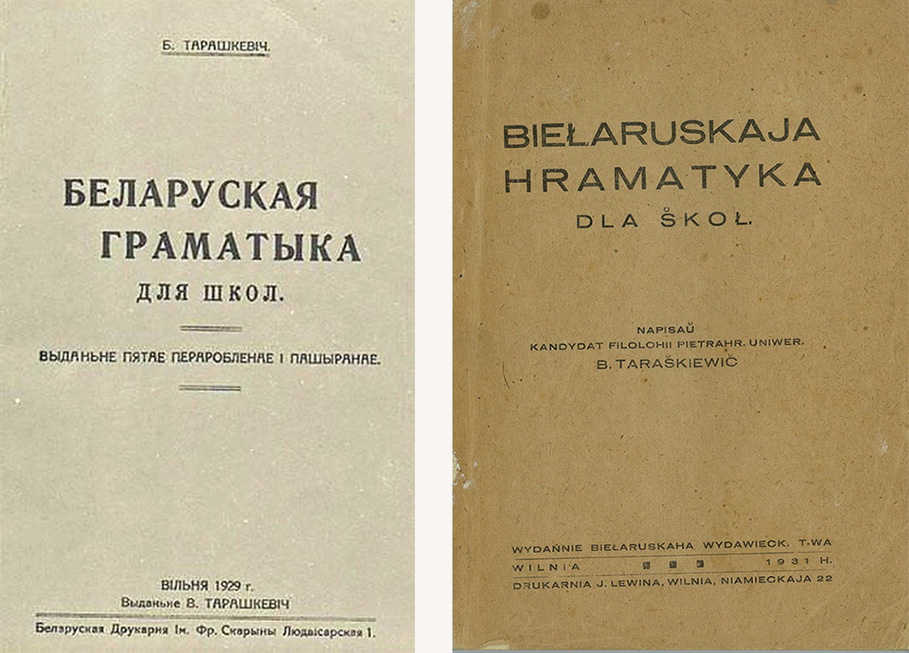 Б. ТАРАШКЕВІЧ.

БЕЛАРУСКАЯ ГРАМАТЫКА

ДЛЯ ШКОЛ.

ВЫДАНЬНЕ ПЯТАЕ ПЕРАРОБЛЕНАЕ І ПАШЫРАНАЕ.

ВІЛЬНЯ 1929 г.
Выданьне В. ТАРАШКЕВІЧ

Беларуская Друкарня Ім. Фр. Скарыны Людвісарская 1.

BIEŁARUSKAJA HRAMATYKA

DLA ŠKOŁ.

NAPISAŬ
KANDYDAT FILOLOHII PIETRAHR. UNIWER.
B. TARAŠKIEWIČ

WYDAŃNIE BIEŁARUSKAHA WYDAWIECK. T-WA
WILNIA 1931 H.
DRUKARNIA J. LEWINA, WILNIA, NIAMIECKAJA 22